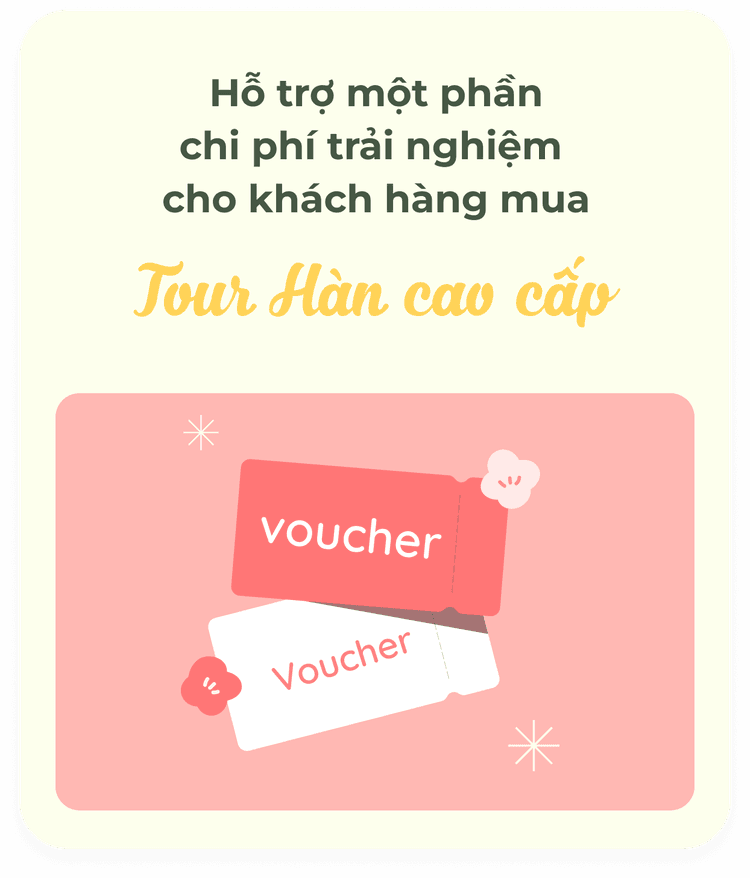 Hỗ trợ một phần chi phí trải nghiệm cho khách hàng mua

Tour Hàn cao cấp

voucher

Voucher